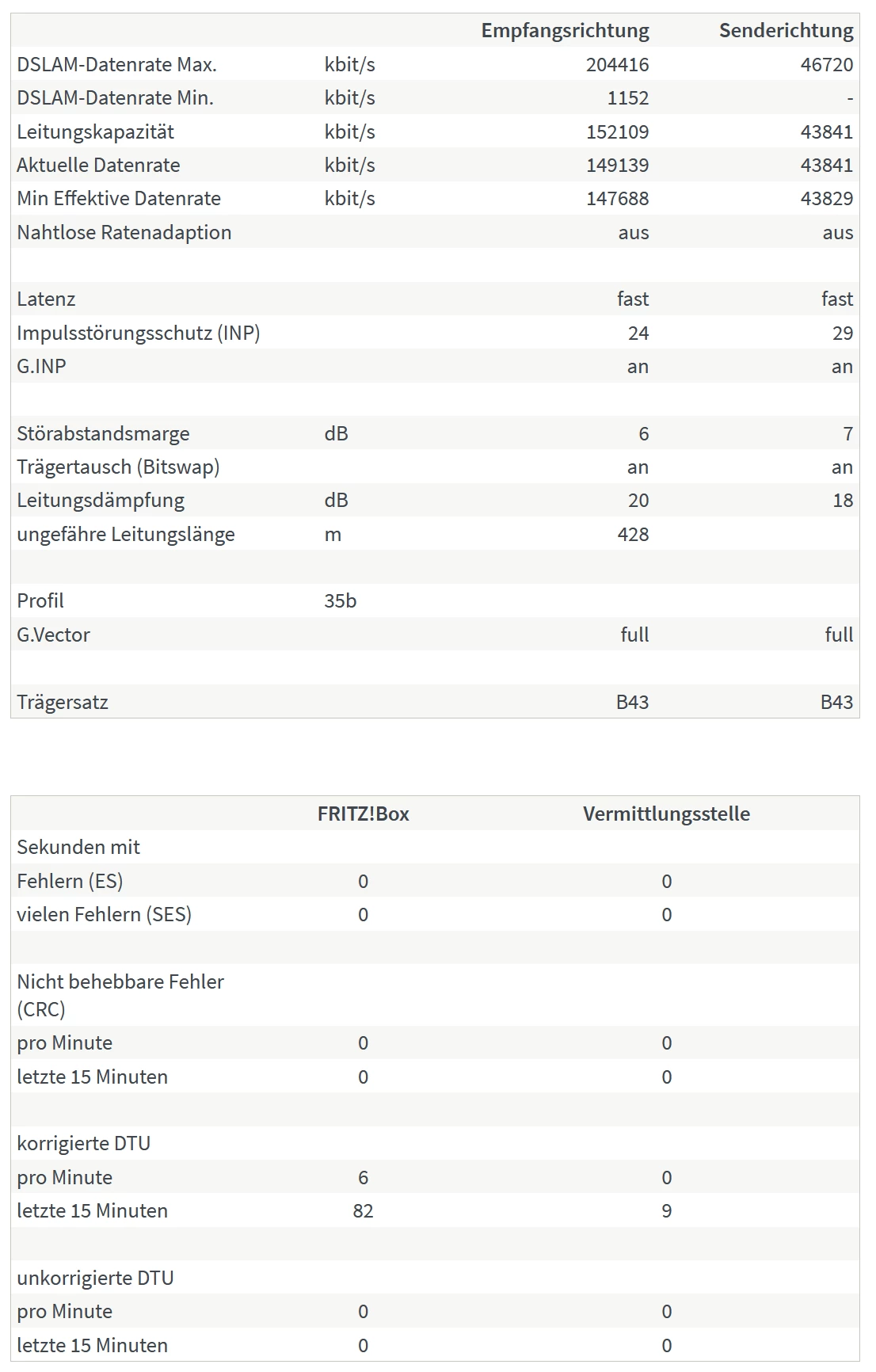 | | | Empfangsrichtung | Senderichtung |
|---|---|---|---|
| DSLAM-Datenrate Max. | kbit/s | 204416 | 46720 |
| DSLAM-Datenrate Min. | kbit/s | 1152 | - |
| Leitungskapazität | kbit/s | 152109 | 43841 |
| Aktuelle Datenrate | kbit/s | 149139 | 43841 |
| Min Effektive Datenrate | kbit/s | 147688 | 43829 |
| Nahtlose Ratenadaption | | aus | aus |
| | | | |
| Latenz | | fast | fast |
| Impulsstörungsschutz (INP) | | 24 | 29 |
| G.INP | | an | an |
| | | | |
| Störabstandsmarge | dB | 6 | 7 |
| Trägertausch (Bitswap) | | an | an |
| Leitungsdämpfung | dB | 20 | 18 |
| ungefähre Leitungslänge | m | 428 | |
| | | | |
| Profil | 35b | | |
| G.Vector | | full | full |
| | | | |
| Trägersatz | | B43 | B43 |

| | FRITZ!Box | Vermittlungsstelle |
|---|---|---|
| Sekunden mit | | |
| Fehlern (ES) | 0 | 0 |
| vielen Fehlern (SES) | 0 | 0 |
| | | |
| Nicht behebbare Fehler (CRC) | | |
| pro Minute | 0 | 0 |
| letzte 15 Minuten | 0 | 0 |
| | | |
| korrigierte DTU | | |
| pro Minute | 6 | 0 |
| letzte 15 Minuten | 82 | 9 |
| | | |
| unkorrigierte DTU | | |
| pro Minute | 0 | 0 |
| letzte 15 Minuten | 0 | 0 |